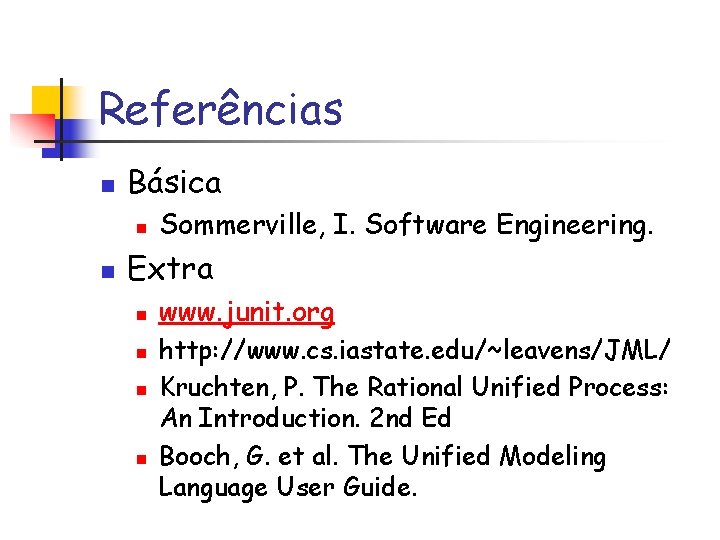 Referências

• Básica
• Sommerville, I. Software Engineering.
• Extra
• www.junit.org
• http://www.cs.iastate.edu/~leavens/JML/
• Kruchten, P. The Rational Unified Process: An Introduction. 2nd Ed
• Booch, G. et al. The Unified Modeling Language User Guide.